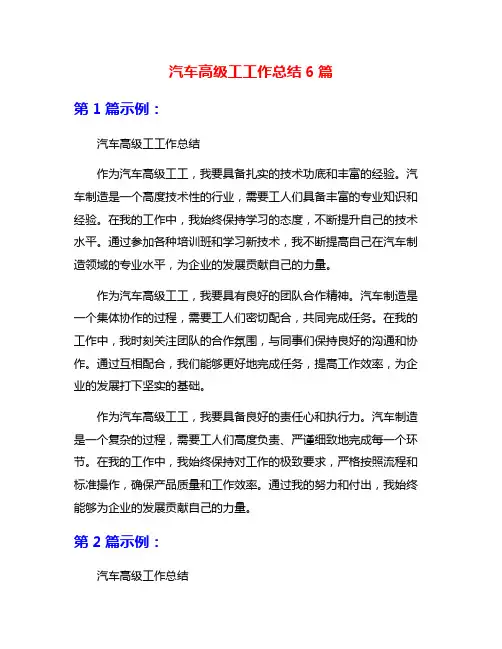 汽车高级工工作总结 6 篇

第 1 篇示例：

汽车高级工工作总结

作为汽车高级工工，我要具备扎实的技术功底和丰富的经验。汽车制造是一个高度技术性的行业，需要工人们具备丰富的专业知识和经验。在我的工作中，我始终保持学习的态度，不断提升自己的技术水平。通过参加各种培训班和学习新技术，我不断提高自己在汽车制造领域的专业水平，为企业的发展贡献自己的力量。

作为汽车高级工工，我要具有良好的团队合作精神。汽车制造是一个集体协作的过程，需要工人们密切配合，共同完成任务。在我的工作中，我时刻关注团队的合作氛围，与同事们保持良好的沟通和协作。通过互相配合，我们能够更好地完成任务，提高工作效率，为企业的发展打下坚实的基础。

作为汽车高级工工，我要具备良好的责任心和执行力。汽车制造是一个复杂的过程，需要工人们高度负责、严谨细致地完成每一个环节。在我的工作中，我始终保持对工作的极致要求，严格按照流程和标准操作，确保产品质量和工作效率。通过我的努力和付出，我始终能够为企业的发展贡献自己的力量。

第 2 篇示例：

汽车高级工作总结